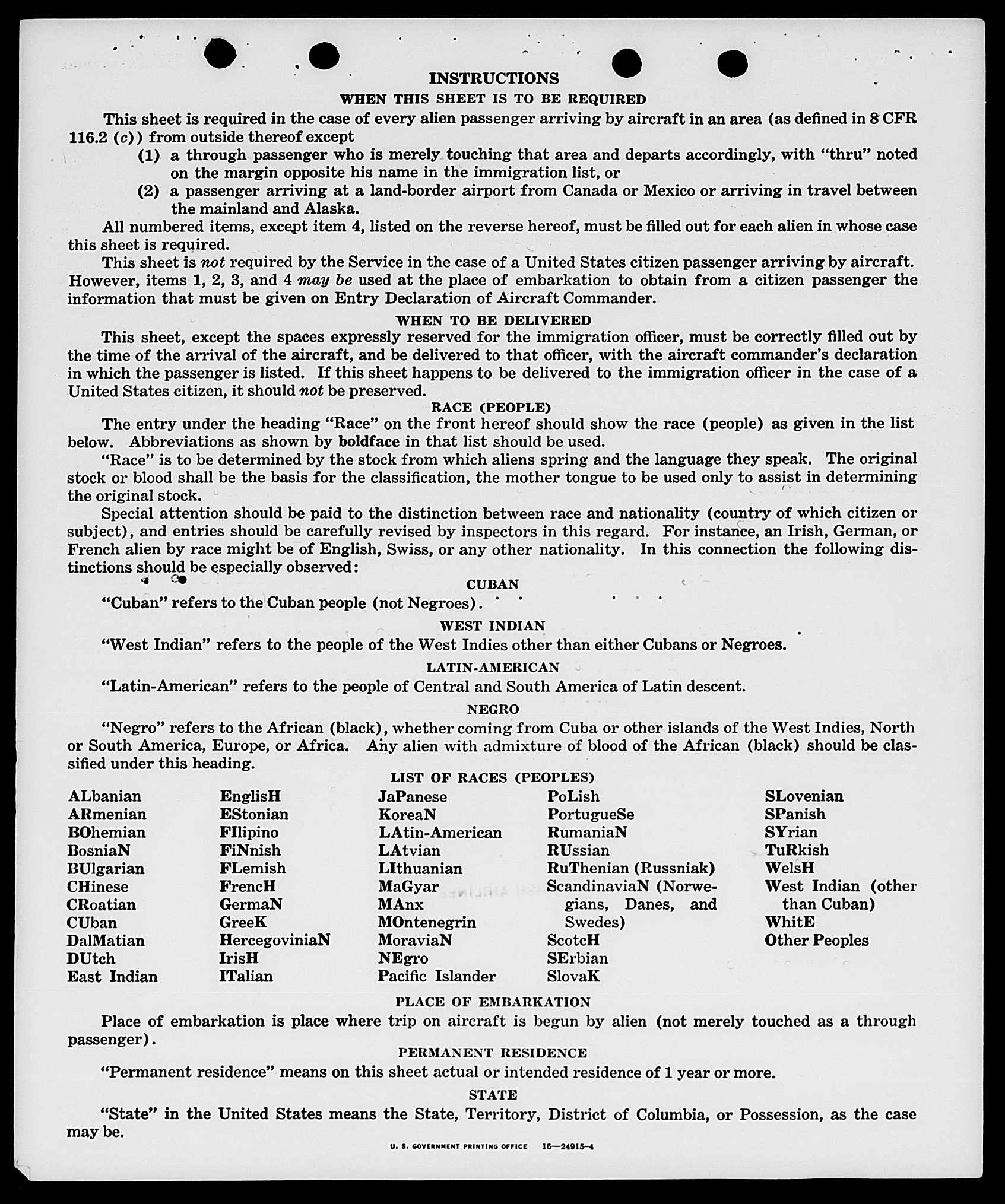 INSTRUCTIONS

WHEN THIS SHEET IS TO BE REQUIRED

This sheet is required in the case of every alien passenger arriving by aircraft in an area (as defined in 8 CFR 116.2 (c)) from outside thereof except

(1) a through passenger who is merely touching that area and departs accordingly, with "thru" noted on the margin opposite his name in the immigration list, or

(2) a passenger arriving at a land-border airport from Canada or Mexico or arriving in travel between the mainland and Alaska.

All numbered items, except item 4, listed on the reverse hereof, must be filled out for each alien in whose case this sheet is required.

This sheet is not required by the Service in the case of a United States citizen passenger arriving by aircraft. However, items 1, 2, 3, and 4 may be used at the place of embarkation to obtain from a citizen passenger the information that must be given on Entry Declaration of Aircraft Commander.

WHEN TO BE DELIVERED

This sheet, except the spaces expressly reserved for the immigration officer, must be correctly filled out by the time of the arrival of the aircraft, and be delivered to that officer, with the aircraft commander's declaration in which the passenger is listed. If this sheet happens to be delivered to the immigration officer in the case of a United States citizen, it should not be preserved.

RACE (PEOPLE)

The entry under the heading "Race" on the front hereof should show the race (people) as given in the list below. Abbreviations as shown by boldface in that list should be used.

"Race" is to be determined by the stock from which aliens spring and the language they speak. The original stock or blood shall be the basis for the classification, the mother tongue to be used only to assist in determining the original stock.

Special attention should be paid to the distinction between race and nationality (country of which citizen or subject), and entries should be carefully revised by inspectors in this regard. For instance, an Irish, German, or French alien by race might be of English, Swiss, or any other nationality. In this connection the following distinctions should be especially observed:

CUBAN

"Cuban" refers to the Cuban people (not Negroes).

WEST INDIAN

"West Indian" refers to the people of the West Indies other than either Cubans or Negroes.

LATIN-AMERICAN

"Latin-American" refers to the people of Central and South America of Latin descent.

NEGRO

"Negro" refers to the African (black), whether coming from Cuba or other islands of the West Indies, North or South America, Europe, or Africa. Any alien with admixture of blood of the African (black) should be classified under this heading.

LIST OF RACES (PEOPLES)

ALbanian
ARmenian
BOhemian
BosniaN
BUlgarian
CHinese
CRoatian
CUban
DalMatian
DUtch
East Indian

EnglisH
EStonian
FIlipino
FiNnish
FLemish
FrencH
GermaN
GreeK
HercegoviniaN
IrisH
ITalian

JaPanese
KoreaN
LAtin-American
LAtvian
LIthuanian
MaGyar
MAnx
MOntenegrin
MoraviaN
NEgro
Pacific Islander

PoLish
PortugueSe
RumaniaN
RUssian
RuThenian (Russniak)
ScandinaviaN (Norwegians, Danes, and Swedes)
ScotcH
SErbian
SlovaK

SLovenian
SPanish
SYrian
TuRkish
WelsH
West Indian (other than Cuban)
WhitE
Other Peoples

PLACE OF EMBARKATION

Place of embarkation is place where trip on aircraft is begun by alien (not merely touched as a through passenger).

PERMANENT RESIDENCE

"Permanent residence" means on this sheet actual or intended residence of 1 year or more.

STATE

"State" in the United States means the State, Territory, District of Columbia, or Possession, as the case may be.

U. S. GOVERNMENT PRINTING OFFICE 16—24915-4